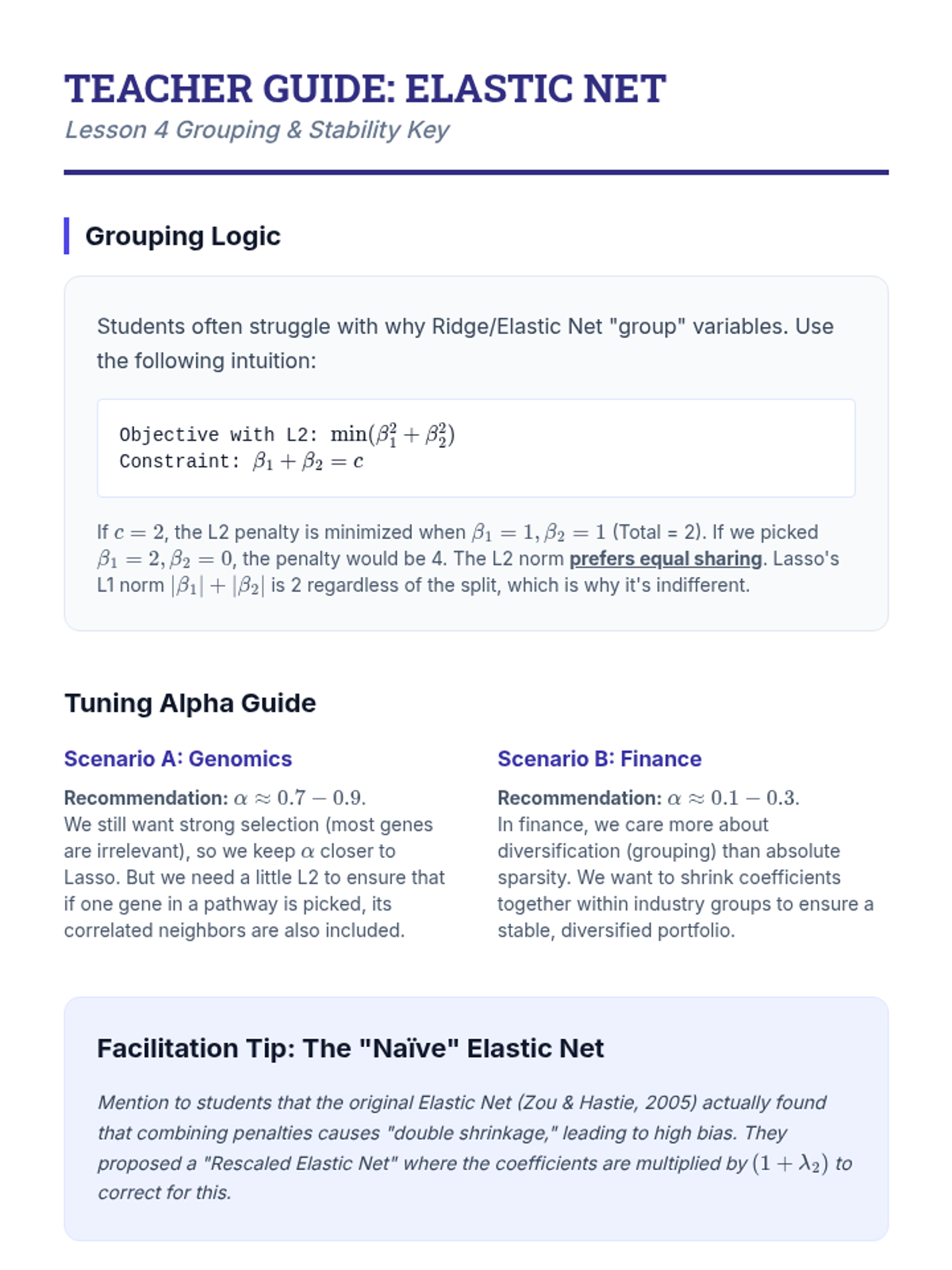 TEACHER GUIDE: ELASTIC NET

Lesson 4 Grouping & Stability Key

Grouping Logic

Students often struggle with why Ridge/Elastic Net "group" variables. Use the following intuition:

Objective with L2: $\min(\beta_1^2 + \beta_2^2)$
Constraint: $\beta_1 + \beta_2 = c$

If $c = 2$, the L2 penalty is minimized when $\beta_1 = 1, \beta_2 = 1$ (Total = 2). If we picked $\beta_1 = 2, \beta_2 = 0$, the penalty would be 4. The L2 norm prefers equal sharing. Lasso's L1 norm $|\beta_1| + |\beta_2|$ is 2 regardless of the split, which is why it's indifferent.

Tuning Alpha Guide

Scenario A: Genomics

Recommendation: $\alpha \approx 0.7 - 0.9$.
We still want strong selection (most genes are irrelevant), so we keep $\alpha$ closer to Lasso. But we need a little L2 to ensure that if one gene in a pathway is picked, its correlated neighbors are also included.

Scenario B: Finance

Recommendation: $\alpha \approx 0.1 - 0.3$.
In finance, we care more about diversification (grouping) than absolute sparsity. We want to shrink coefficients together within industry groups to ensure a stable, diversified portfolio.

Facilitation Tip: The "Naïve" Elastic Net

Mention to students that the original Elastic Net (Zou & Hastie, 2005) actually found that combining penalties causes "double shrinkage," leading to high bias. They proposed a "Rescaled Elastic Net" where the coefficients are multiplied by $(1 + \lambda_2)$ to correct for this.